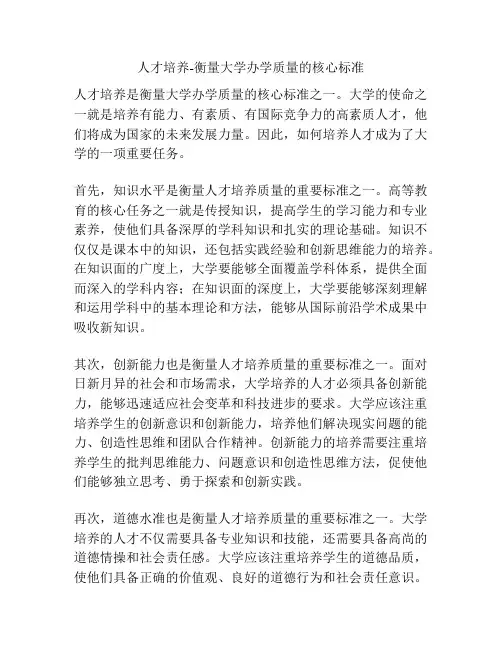 人才培养-衡量大学办学质量的核心标准

人才培养是衡量大学办学质量的核心标准之一。大学的使命之一就是培养有能力、有素质、有国际竞争力的高素质人才，他们将成为国家的未来发展力量。因此，如何培养人才成为了大学的一项重要任务。

首先，知识水平是衡量人才培养质量的重要标准之一。高等教育的核心任务之一就是传授知识，提高学生的学习能力和专业素养，使他们具备深厚的学科知识和扎实的理论基础。知识不仅仅是课本中的知识，还包括实践经验和创新思维能力的培养。在知识面的广度上，大学要能够全面覆盖学科体系，提供全面而深入的学科内容；在知识面的深度上，大学要能够深刻理解和运用学科中的基本理论和方法，能够从国际前沿学术成果中吸收新知识。

其次，创新能力也是衡量人才培养质量的重要标准之一。面对日新月异的社会和市场需求，大学培养的人才必须具备创新能力，能够迅速适应社会变革和科技进步的要求。大学应该注重培养学生的创新意识和创新能力，培养他们解决现实问题的能力、创造性思维和团队合作精神。创新能力的培养需要注重培养学生的批判思维能力、问题意识和创造性思维方法，促使他们能够独立思考、勇于探索和创新实践。

再次，道德水准也是衡量人才培养质量的重要标准之一。大学培养的人才不仅需要具备专业知识和技能，还需要具备高尚的道德情操和社会责任感。大学应该注重培养学生的道德品质，使他们具备正确的价值观、良好的道德行为和社会责任意识。